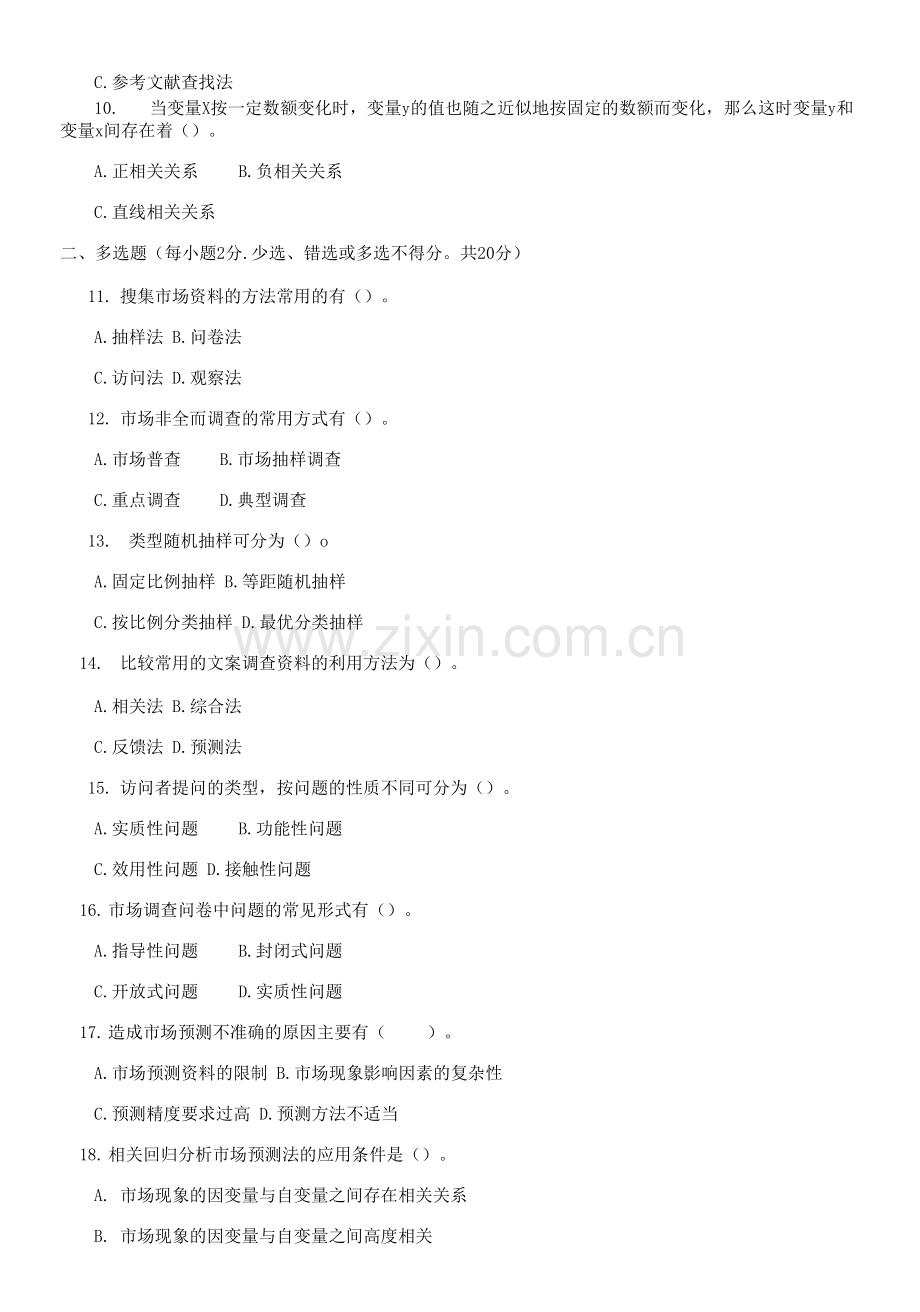 C.参考文献查找法

10. 当变量X按一定数额变化时，变量y的值也随之近似地按固定的数额而变化，那么这时变量y和变量x间存在着（）。

A.正相关关系　　B.负相关关系

C.直线相关关系

二、多选题（每小题2分.少选、错选或多选不得分。共20分）

11. 搜集市场资料的方法常用的有（）。

A.抽样法 B.问卷法

C.访问法 D.观察法

12. 市场非全而调查的常用方式有（）。

A.市场普查　　B.市场抽样调查

C.重点调查　　D.典型调查

13. 类型随机抽样可分为（）o

A.固定比例抽样 B.等距随机抽样

C.按比例分类抽样 D.最优分类抽样

14. 比较常用的文案调查资料的利用方法为（）。

A.相关法 B.综合法

C.反馈法 D.预测法

15. 访问者提问的类型，按问题的性质不同可分为（）。

A.实质性问题　　B.功能性问题

C.效用性问题 D.接触性问题

16.市场调查问卷中问题的常见形式有（）。

A.指导性问题　　B.封闭式问题

C.开放式问题　　D.实质性问题

17.造成市场预测不准确的原因主要有（　　）。

A.市场预测资料的限制 B.市场现象影响因素的复杂性

C.预测精度要求过高 D.预测方法不适当

18.相关回归分析市场预测法的应用条件是（）。

A. 市场现象的因变量与自变量之间存在相关关系

B. 市场现象的因变量与自变量之间高度相关

www.zixin.com.cn